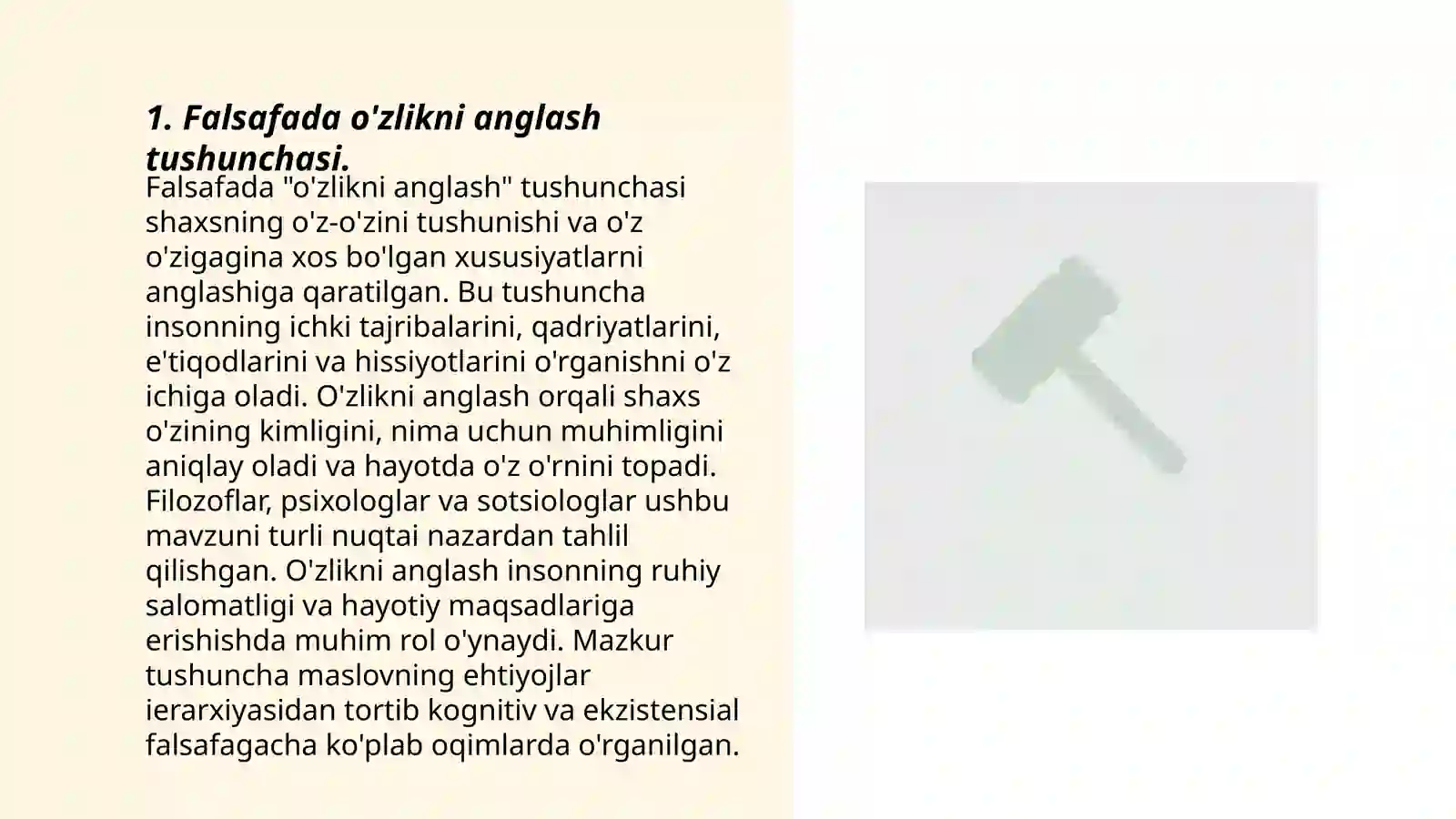 1. Falsafada o'zlikni anglash tushunchasi.

Falsafada "o'zlikni anglash" tushunchasi shaxsning o'z-o'zini tushunishi va o'z o'zigagina xos bo'lgan xususiyatlarni anglashiga qaratilgan. Bu tushuncha insonning ichki tajribalarini, qadriyatlarini, e'tiqodlarini va hissiyotlarini o'rganishni o'z ichiga oladi. O'zlikni anglash orqali shaxs o'zining kimligini, nima uchun muhimligini aniqlay oladi va hayotda o'z o'rnini topadi. Filozoflar, psixologlar va sotsiologlar ushbu mavzuni turli nuqtai nazardan tahlil qilishgan. O'zlikni anglash insonning ruhiy salomatligi va hayotiy maqsadlariga erishishda muhim rol o'ynaydi. Mazkur tushuncha maslovning ehtiyojlar ierarxiyasidan tortib kognitiv va ekzistensial falsafagacha ko'plab oqimlarda o'rganilgan.